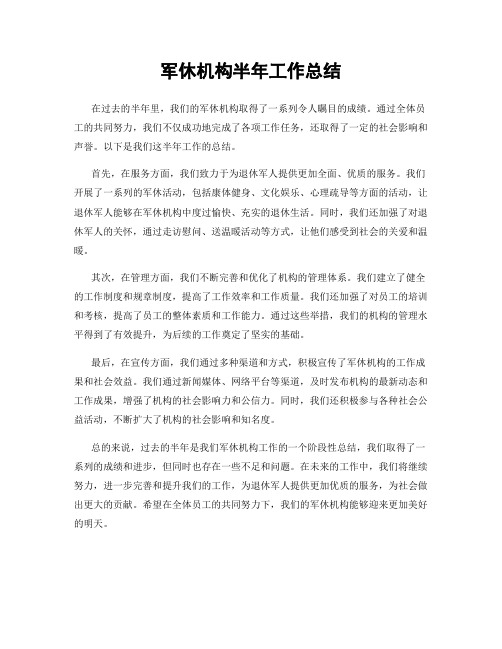 军休机构半年工作总结

在过去的半年里，我们的军休机构取得了一系列令人瞩目的成绩。通过全体员工的共同努力，我们不仅成功地完成了各项工作任务，还取得了一定的社会影响和声誉。以下是我们这半年工作的总结。

首先，在服务方面，我们致力于为退休军人提供更加全面、优质的服务。我们开展了一系列的军休活动，包括康体健身、文化娱乐、心理疏导等方面的活动，让退休军人能够在军休机构中度过愉快、充实的退休生活。同时，我们还加强了对退休军人的关怀，通过走访慰问、送温暖活动等方式，让他们感受到社会的关爱和温暖。

其次，在管理方面，我们不断完善和优化了机构的管理体系。我们建立了健全的工作制度和规章制度，提高了工作效率和工作质量。我们还加强了对员工的培训和考核，提高了员工的整体素质和工作能力。通过这些举措，我们的机构的管理水平得到了有效提升，为后续的工作奠定了坚实的基础。

最后，在宣传方面，我们通过多种渠道和方式，积极宣传了军休机构的工作成果和社会效益。我们通过新闻媒体、网络平台等渠道，及时发布机构的最新动态和工作成果，增强了机构的社会影响力和公信力。同时，我们还积极参与各种社会公益活动，不断扩大了机构的社会影响和知名度。

总的来说，过去的半年是我们军休机构工作的一个阶段性总结，我们取得了一系列的成绩和进步，但同时也存在一些不足和问题。在未来的工作中，我们将继续努力，进一步完善和提升我们的工作，为退休军人提供更加优质的服务，为社会做出更大的贡献。希望在全体员工的共同努力下，我们的军休机构能够迎来更加美好的明天。